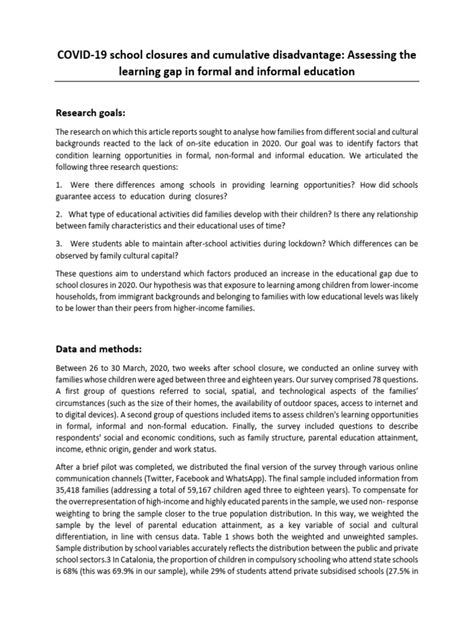 COVID-19 school closures and cumulative disadvantage: Assessing the learning gap in formal and informal education

Research goals:

The research on which this article reports sought to analyse how families from different social and cultural backgrounds reacted to the lack of on-site education in 2020. Our goal was to identify factors that condition learning opportunities in formal, non-formal and informal education. We articulated the following three research questions:

1. Were there differences among schools in providing learning opportunities? How did schools guarantee access to education during closures?

2. What type of educational activities did families develop with their children? Is there any relationship between family characteristics and their educational uses of time?

3. Were students able to maintain after-school activities during lockdown? Which differences can be observed by family cultural capital?

These questions aim to understand which factors produced an increase in the educational gap due to school closures in 2020. Our hypothesis was that exposure to learning among children from lower-income households, from immigrant backgrounds and belonging to families with low educational levels was likely to be lower than their peers from higher-income families.

Data and methods:

Between 26 to 30 March, 2020, two weeks after school closure, we conducted an online survey with families whose children were aged between three and eighteen years. Our survey comprised 78 questions. A first group of questions referred to social, spatial, and technological aspects of the families' circumstances (such as the size of their homes, the availability of outdoor spaces, access to internet and to digital devices). A second group of questions included items to assess children's learning opportunities in formal, informal and non-formal education. Finally, the survey included questions to describe respondents' social and economic conditions, such as family structure, parental education attainment, income, ethnic origin, gender and work status.

After a brief pilot was completed, we distributed the final version of the survey through various online communication channels (Twitter, Facebook and WhatsApp). The final sample included information from 35,418 families (addressing a total of 59,167 children aged three to eighteen years). To compensate for the overrepresentation of high-income and highly educated parents in the sample, we used non- response weighting to bring the sample closer to the true population distribution. In this way, we weighted the sample by the level of parental education attainment, as a key variable of social and cultural differentiation, in line with census data. Table 1 shows both the weighted and unweighted samples. Sample distribution by school variables accurately reflects the distribution between the public and private school sectors.3 In Catalonia, the proportion of children in compulsory schooling who attend state schools is 68% (this was 69.9% in our sample), while 29% of students attend private subsidised schools (27.5% in